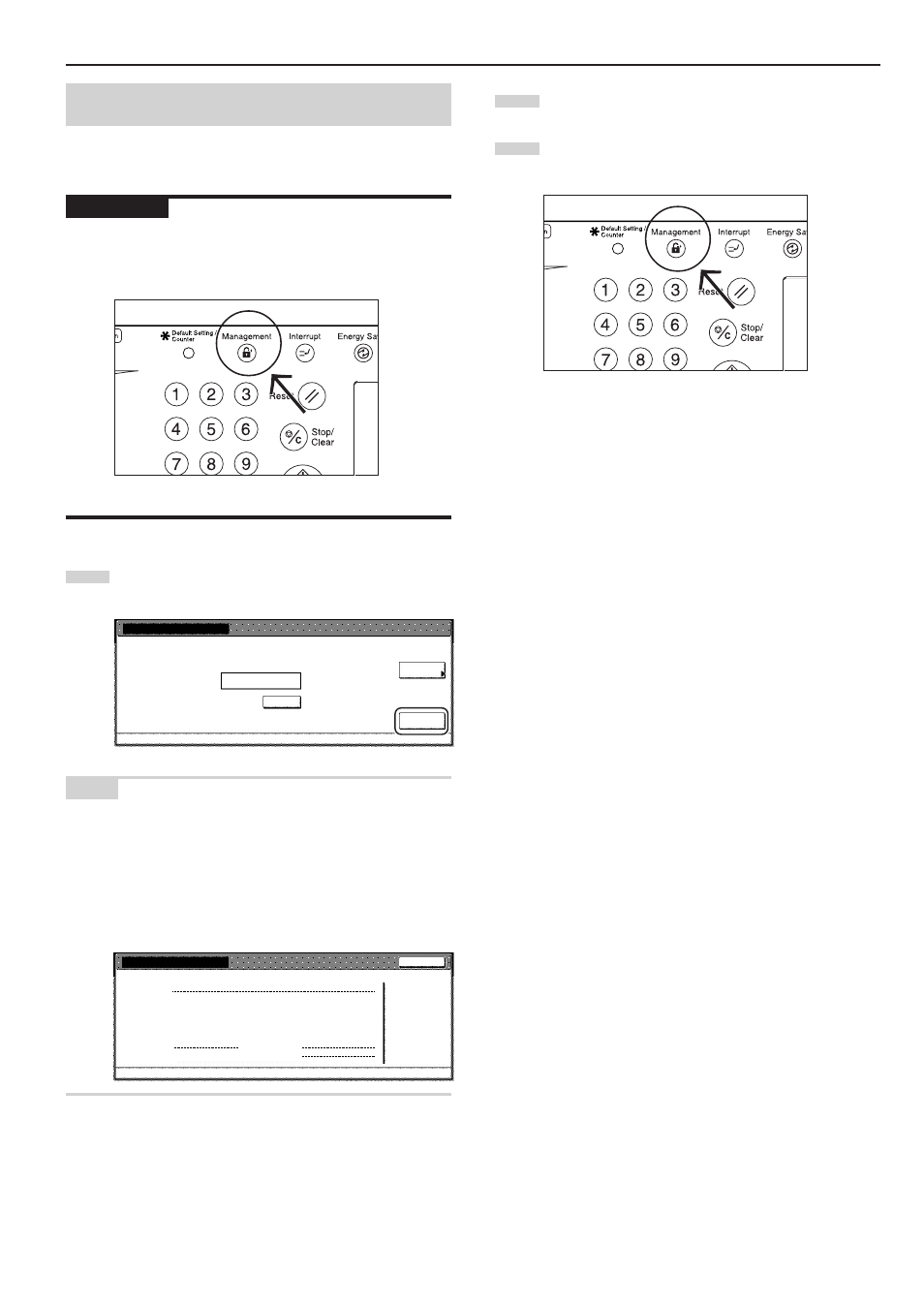 Default Setting / Counter
Management
Interrupt
Energy Sa
1 2 3
4 5 6
7 8 9
Reset
Stop/ Clear

Default Setting / Counter
Management
Interrupt
Energy Sa
1 2 3
4 5 6
7 8 9
Reset
Stop/ Clear